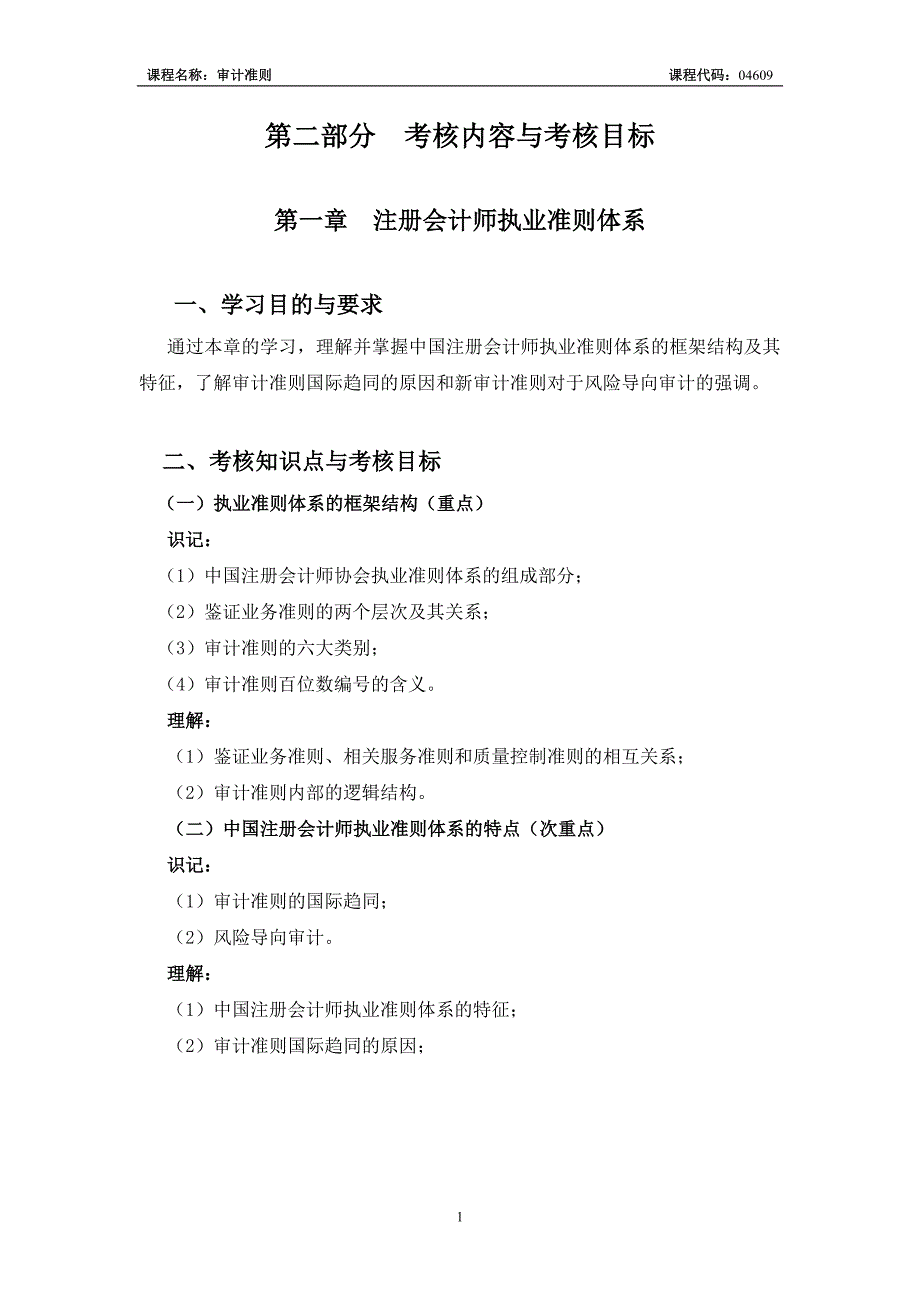 课程名称：审计准则 课程代码：04609

第二部分 考核内容与考核目标

第一章 注册会计师执业准则体系

一、学习目的与要求

通过本章的学习，理解并掌握中国注册会计师执业准则体系的框架结构及其特征，了解审计准则国际趋同的原因和新审计准则对于风险导向审计的强调。

二、考核知识点与考核目标

（一）执业准则体系的框架结构（重点）

识记：

（1）中国注册会计师协会执业准则体系的组成部分；

（2）鉴证业务准则的两个层次及其关系；

（3）审计准则的六大类别；

（4）审计准则百位数编号的含义。

理解：

（1）鉴证业务准则、相关服务准则和质量控制准则的相互关系；

（2）审计准则内部的逻辑结构。

（二）中国注册会计师执业准则体系的特点（次重点）

识记：

（1）审计准则的国际趋同；

（2）风险导向审计。

理解：

（1）中国注册会计师执业准则体系的特征；

（2）审计准则国际趋同的原因；

1